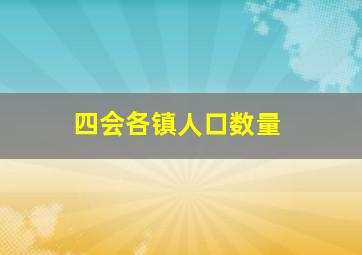 四会各镇人口数量